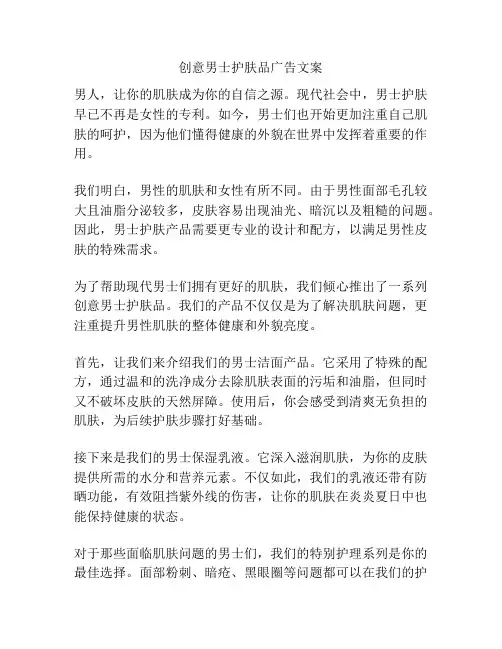 创意男士护肤品广告文案

男人，让你的肌肤成为你的自信之源。现代社会中，男士护肤早已不再是女性的专利。如今，男士们也开始更加注重自己肌肤的呵护，因为他们懂得健康的外貌在世界中发挥着重要的作用。

我们明白，男性的肌肤和女性有所不同。由于男性面部毛孔较大且油脂分泌较多，皮肤容易出现油光、暗沉以及粗糙的问题。因此，男士护肤产品需要更专业的设计和配方，以满足男性皮肤的特殊需求。

为了帮助现代男士们拥有更好的肌肤，我们倾心推出了一系列创意男士护肤品。我们的产品不仅仅是为了解决肌肤问题，更注重提升男性肌肤的整体健康和外貌亮度。

首先，让我们来介绍我们的男士洁面产品。它采用了特殊的配方，通过温和的洗净成分去除肌肤表面的污垢和油脂，但同时又不破坏皮肤的天然屏障。使用后，你会感受到清爽无负担的肌肤，为后续护肤步骤打好基础。

接下来是我们的男士保湿乳液。它深入滋润肌肤，为你的皮肤提供所需的水分和营养元素。不仅如此，我们的乳液还带有防晒功能，有效阻挡紫外线的伤害，让你的肌肤在炎炎夏日中也能保持健康的状态。

对于那些面临肌肤问题的男士们，我们的特别护理系列是你的最佳选择。面部粉刺、暗疮、黑眼圈等问题都可以在我们的护